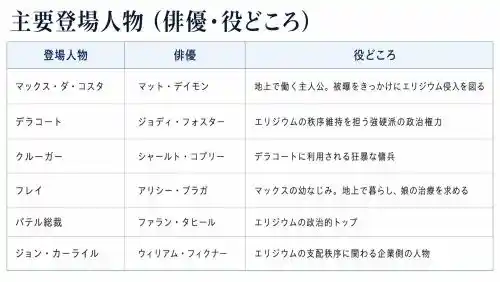 主要登場人物（俳優・役どころ）

| 登場人物 | 俳優 | 役どころ |
|---|---|---|
| マックス・ダ・コスタ | マット・デイモン | 地上で働く主人公。被曝をきっかけにエリジウム侵入を図る |
| デラコート | ジョディ・フォスター | エリジウムの秩序維持を担う強硬派の政治権力 |
| クルーガー | シャールト・コプリー | デラコートに利用される狂暴な傭兵 |
| フレイ | アリシー・ブラガ | マックスの幼なじみ。地上で暮らし、娘の治療を求める |
| パテル総裁 | ファラン・タヒール | エリジウムの政治的トップ |
| ジョン・カーライル | ウィリアム・フィクナー | エリジウムの支配秩序に関わる企業側の人物 |